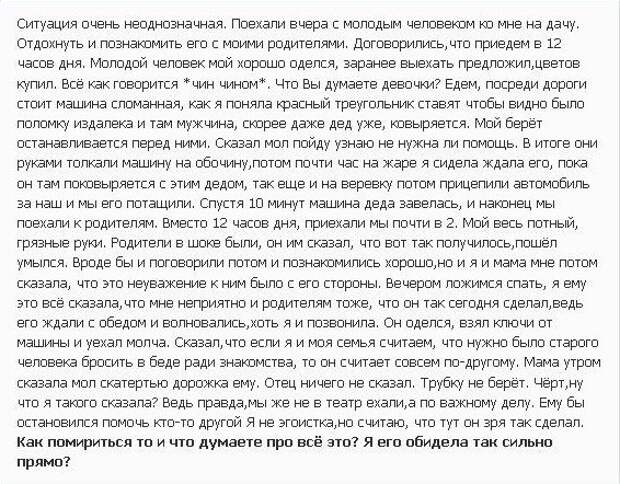 Ситуация очень неоднозначная. Поехали вчера с молодым человеком ко мне на дачу. Отдохнуть и познакомить его с моими родителями. Договорились,что приедем в 12 часов дня. Молодой человек мой хорошо оделся, заранее выехать предложил,цветов купил. Всё как говорится *чин чином*. Что Вы думаете девочки? Едем, посреди дороги стоит машина сломанная, как я поняла красный треугольник ставят чтобы видно было поломку издалека и там мужчина, скорее даже дед уже, ковыряется. Мой берёт останавливается перед ними. Сказал мол пойду узнаю не нужна ли помощь. В итоге они руками толкали машину на обочину,потом почти час на жаре я сидела ждала его, пока он там поковыряется с этим дедом, так еще и на веревку потом прицепили автомобиль за наш и мы его потащили. Спустя 10 минут машина деда завелась, и наконец мы поехали к родителям. Вместо 12 часов дня, приехали мы почти в 2. Мой весь потный, грязные руки. Родители в шоке были, он им сказал, что вот так получилось,пошёл умылся. Вроде бы и поговорили потом и познакомились хорошо,но и я и мама мне потом сказала, что это неуважение к ним было с его стороны. Вечером ложимся спать, я ему это всё сказала,что мне неприятно и родителям тоже, что он так сегодня сделал,ведь его ждали с обедом и волновались,хоть я и позвонила. Он оделся, взял ключи от машины и уехал молча. Сказал,что если я и моя семья считаем, что нужно было старого человека бросить в беде ради знакомства, то он считает совсем по-другому. Мама утром сказала мол скатертью дорожка ему. Отец ничего не сказал. Трубку не берёт. Чёрт,ну что я такого сказала? Ведь правда,мы же не в театр ехали,а по важному делу. Ему бы остановился помочь кто-то другой Я не эгоистка,но считаю, что тут он зря так сделал.
**Как помириться то и что думаете про всё это? Я его обидела так сильно прямо?**